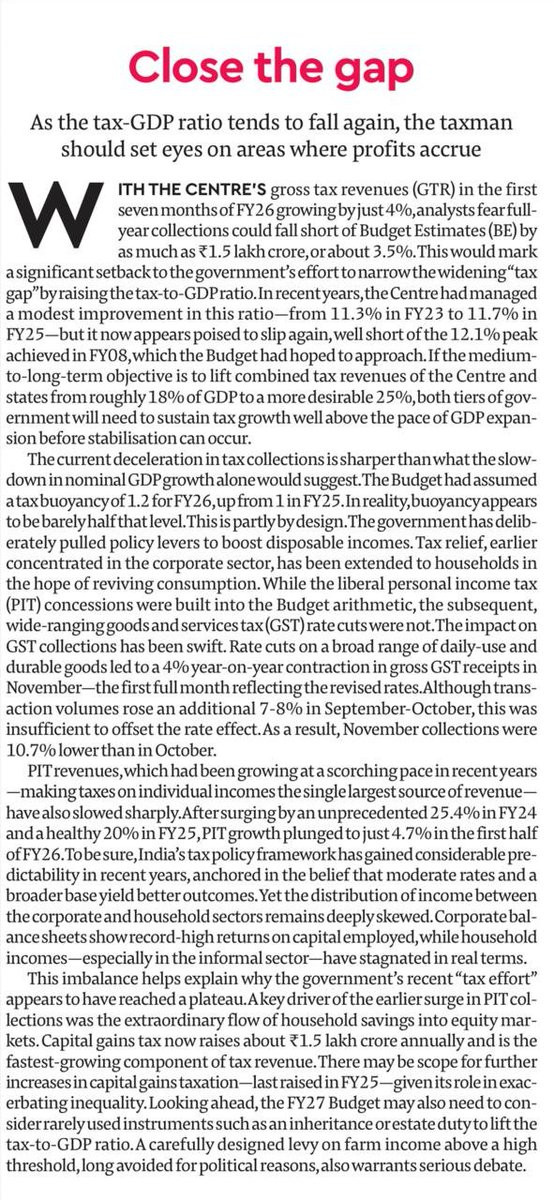 Close the gap

As the tax-GDP ratio tends to fall again, the taxman should set eyes on areas where profits accrue

WITH THE CENTRE'S gross tax revenues (GTR) in the first seven months of FY26 growing by just 4%, analysts fear full-year collections could fall short of Budget Estimates (BE) by as much as ₹1.5 lakh crore, or about 3.5%. This would mark a significant setback to the government's effort to narrow the widening "tax gap" by raising the tax-to-GDP ratio. In recent years, the Centre had managed a modest improvement in this ratio—from 11.3% in FY23 to 11.7% in FY25—but it now appears poised to slip again, well short of the 12.1% peak achieved in FY08, which the Budget had hoped to approach. If the medium-to-long-term objective is to lift combined tax revenues of the Centre and states from roughly 18% of GDP to a more desirable 25%, both tiers of government will need to sustain tax growth well above the pace of GDP expansion before stabilisation can occur.

The current deceleration in tax collections is sharper than what the slowdown in nominal GDP growth alone would suggest. The Budget had assumed a tax buoyancy of 1.2 for FY26, up from 1 in FY25. In reality, buoyancy appears to be barely half that level. This is partly by design. The government has deliberately pulled policy levers to boost disposable incomes. Tax relief, earlier concentrated in the corporate sector, has been extended to households in the hope of reviving consumption. While the liberal personal income tax (PIT) concessions were built into the Budget arithmetic, the subsequent, wide-ranging goods and services tax (GST) rate cuts were not. The impact on GST collections has been swift. Rate cuts on a broad range of daily-use and durable goods led to a 4% year-on-year contraction in gross GST receipts in November—the first full month reflecting the revised rates. Although transaction volumes rose an additional 7-8% in September-October, this was insufficient to offset the rate effect. As a result, November collections were 10.7% lower than in October.

PIT revenues, which had been growing at a scorching pace in recent years—making taxes on individual incomes the single largest source of revenue—have also slowed sharply. After surging by an unprecedented 25.4% in FY24 and a healthy 20% in FY25, PIT growth plunged to just 4.7% in the first half of FY26. To be sure, India's tax policy framework has gained considerable predictability in recent years, anchored in the belief that moderate rates and a broader base yield better outcomes. Yet the distribution of income between the corporate and household sectors remains deeply skewed. Corporate balance sheets show record-high returns on capital employed, while household incomes—especially in the informal sector—have stagnated in real terms.

This imbalance helps explain why the government's recent "tax effort" appears to have reached a plateau. A key driver of the earlier surge in PIT collections was the extraordinary flow of household savings into equity markets. Capital gains tax now raises about ₹1.5 lakh crore annually and is the fastest-growing component of tax revenue. There may be scope for further increases in capital gains taxation—last raised in FY25—given its role in exacerbating inequality. Looking ahead, the FY27 Budget may also need to consider rarely used instruments such as an inheritance or estate duty to lift the tax-to-GDP ratio. A carefully designed levy on farm income above a high threshold, long avoided for political reasons, also warrants serious debate.